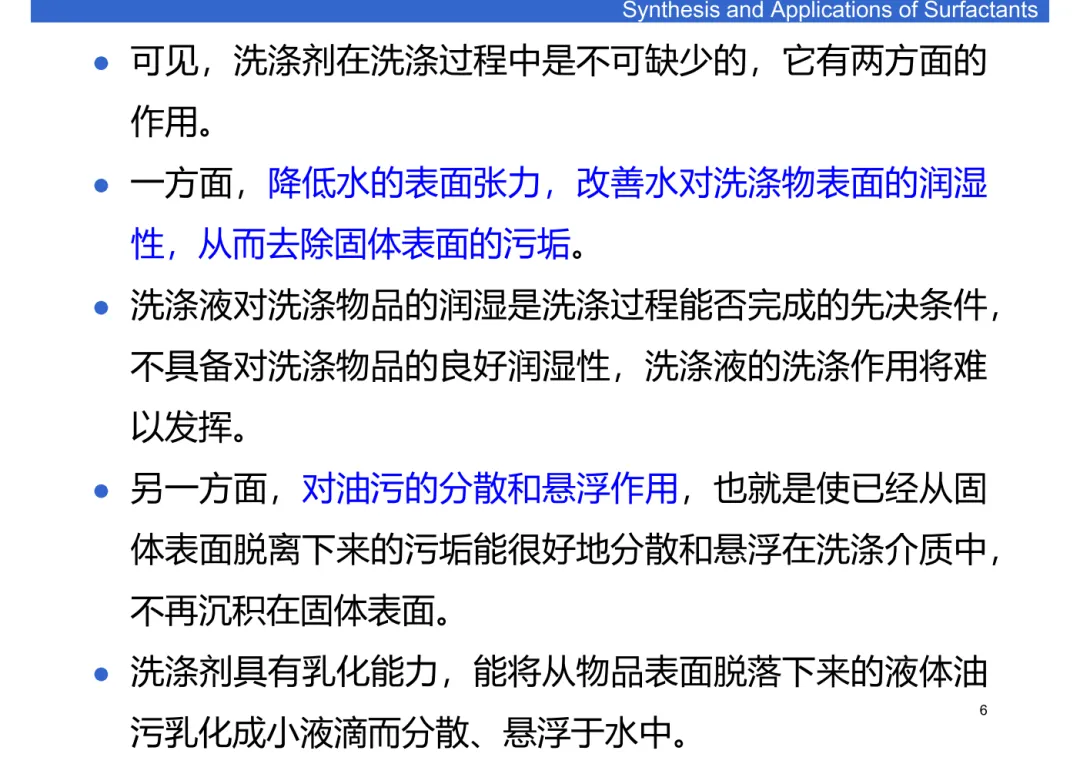 Synthesis and Applications of Surfactants

• 可见，洗涤剂在洗涤过程中是不可缺少的，它有两方面的作用。

• 一方面，降低水的表面张力，改善水对洗涤物表面的润湿性，从而去除固体表面的污垢。

• 洗涤液对洗涤物品的润湿是洗涤过程能否完成的先决条件，不具备对洗涤物品的良好润湿性，洗涤液的洗涤作用将难以发挥。

• 另一方面，对油污的分散和悬浮作用，也就是使已经从固体表面脱离下来的污垢能很好地分散和悬浮在洗涤介质中，不再沉积在固体表面。

• 洗涤剂具有乳化能力，能将从物品表面脱落下来的液体油污乳化成小液滴而分散、悬浮于水中。

6